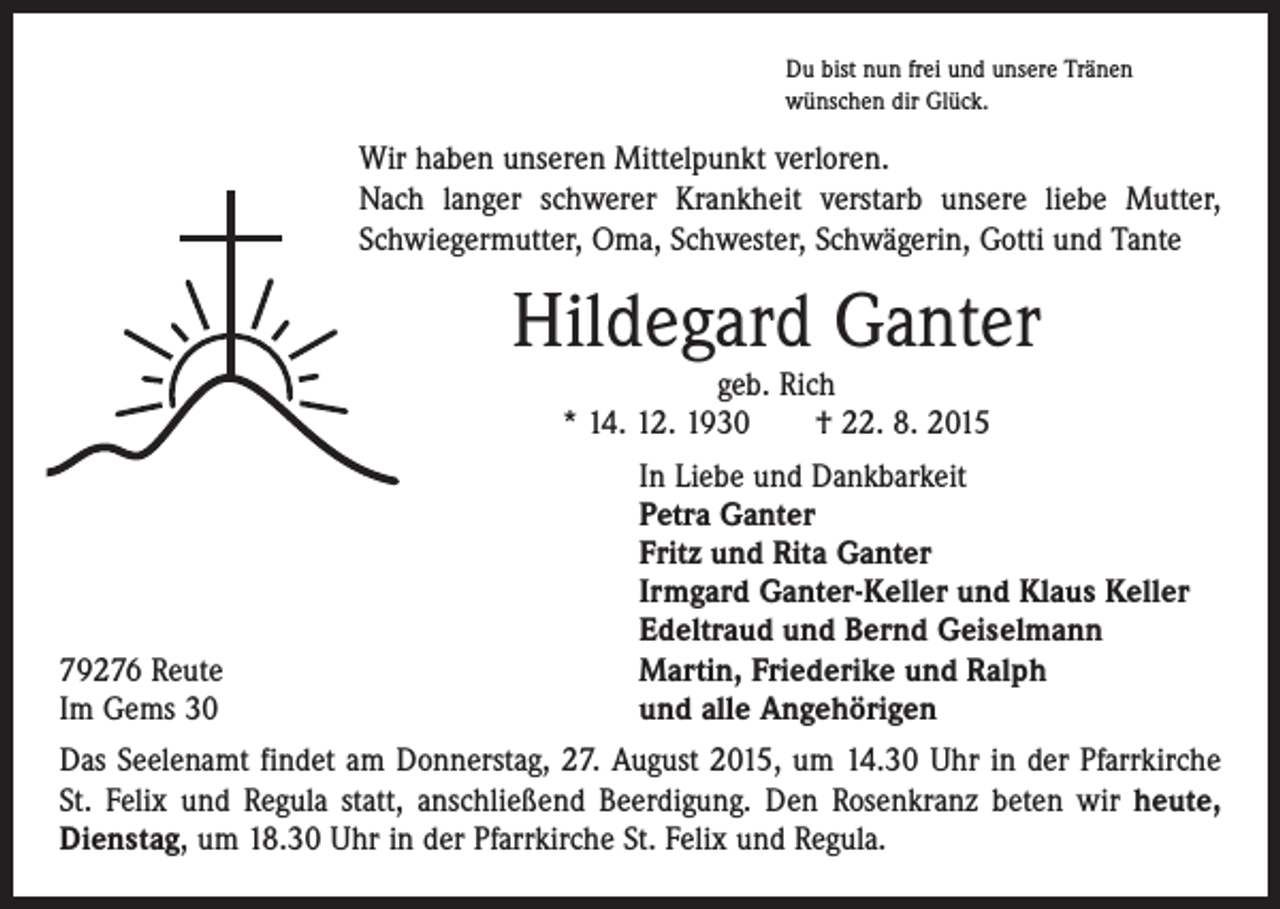 Du bist nun frei und unsere Tränen wünschen dir Glück.

Wir haben unseren Mittelpunkt verloren.
Nach langer schwerer Krankheit verstarb unsere liebe Mutter, Schwiegermutter, Oma, Schwester, Schwägerin, Gotti und Tante

Hildegard Ganter
geb. Rich
* 14. 12. 1930 † 22. 8. 2015

In Liebe und Dankbarkeit
Petra Ganter
Fritz und Rita Ganter
Irmgard Ganter-Keller und Klaus Keller
Edeltraud und Bernd Geiselmann
Martin, Friederike und Ralph
und alle Angehörigen

79276 Reute
Im Gems 30

Das Seelenamt findet am Donnerstag, 27. August 2015, um 14.30 Uhr in der Pfarrkirche St. Felix und Regula statt, anschließend Beerdigung. Den Rosenkranz beten wir heute, Dienstag, um 18.30 Uhr in der Pfarrkirche St. Felix und Regula.